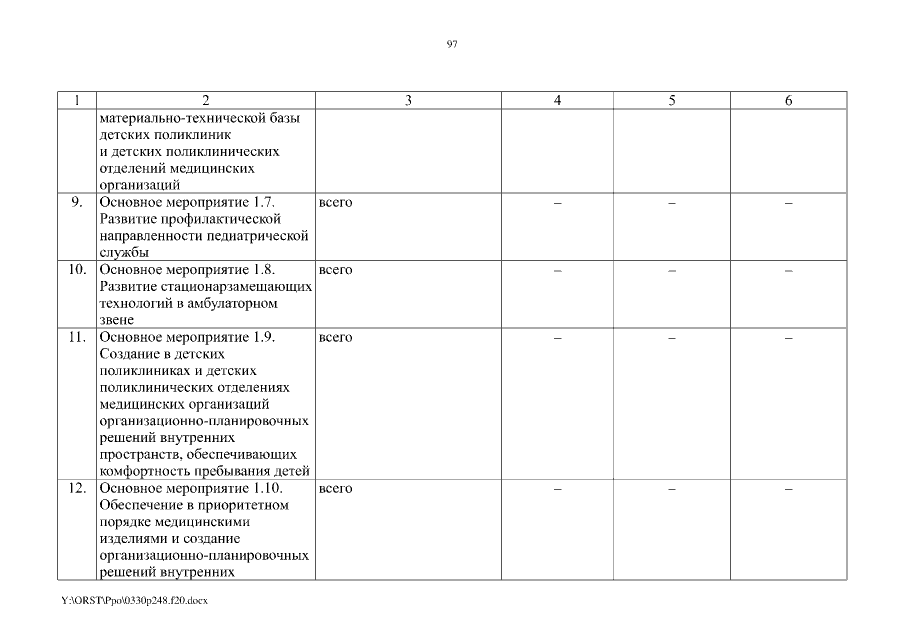 97

| 1 | 2 | 3 | 4 | 5 | 6 |
|---|---|---|---|---|---|
| | материально-технической базы детских поликлиник и детских поликлинических отделений медицинских организаций | | | | |
| 9. | Основное мероприятие 1.7. Развитие профилактической направленности педиатрической службы | всего | – | – | – |
| 10. | Основное мероприятие 1.8. Развитие стационарзамещающих технологий в амбулаторном звене | всего | – | – | – |
| 11. | Основное мероприятие 1.9. Создание в детских поликлиниках и детских поликлинических отделениях медицинских организаций организационно-планировочных решений внутренних пространств, обеспечивающих комфортность пребывания детей | всего | – | – | – |
| 12. | Основное мероприятие 1.10. Обеспечение в приоритетном порядке медицинскими изделиями и создание организационно-планировочных решений внутренних | всего | – | – | – |

Y:\ORST\Ppo\0330p248.f20.docx